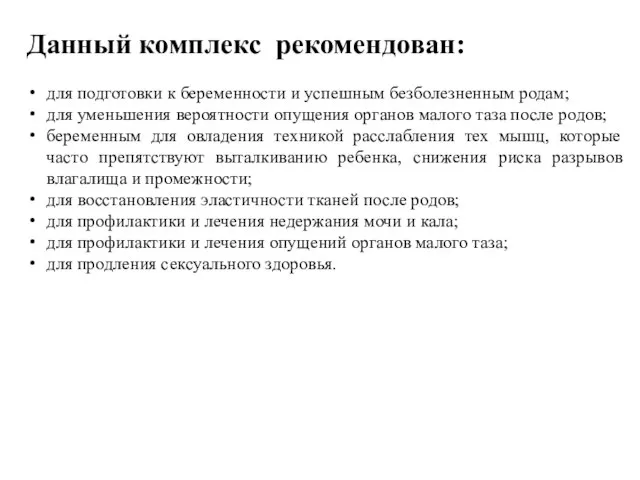 Данный комплекс рекомендован:

• для подготовки к беременности и успешным безболезненным родам;
• для уменьшения вероятности опущения органов малого таза после родов;
• беременным для овладения техникой расслабления тех мышц, которые часто препятствуют выталкиванию ребенка, снижения риска разрывов влагалища и промежности;
• для восстановления эластичности тканей после родов;
• для профилактики и лечения недержания мочи и кала;
• для профилактики и лечения опущений органов малого таза;
• для продления сексуального здоровья.